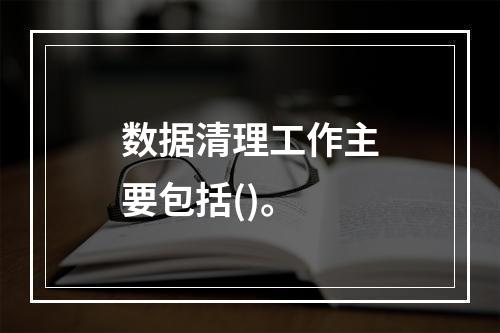 数据清理工作主要包括()。